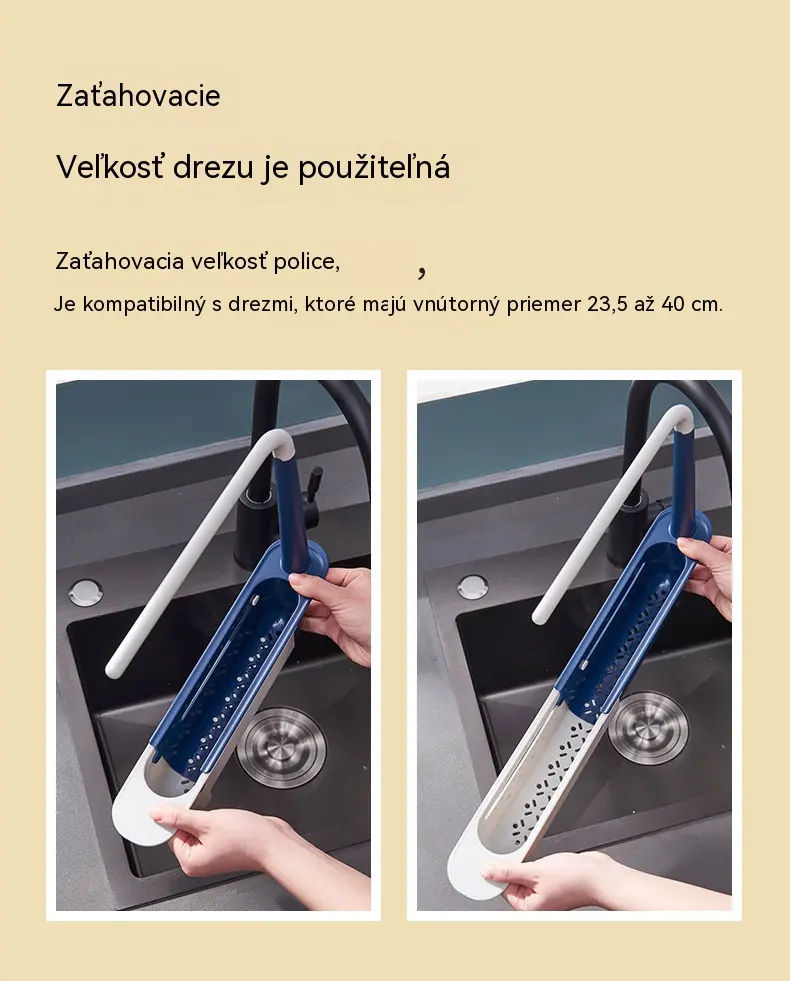 Zaťahovacie

Veľkosť drezu je použiteľná

Zaťahovacia veľkosť police, ,

Je kompatibilný s drezmi, ktoré majú vnútorný priemer 23,5 až 40 cm.